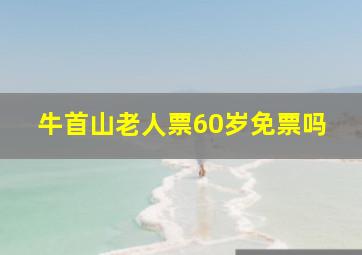 牛首山老人票60岁免票吗